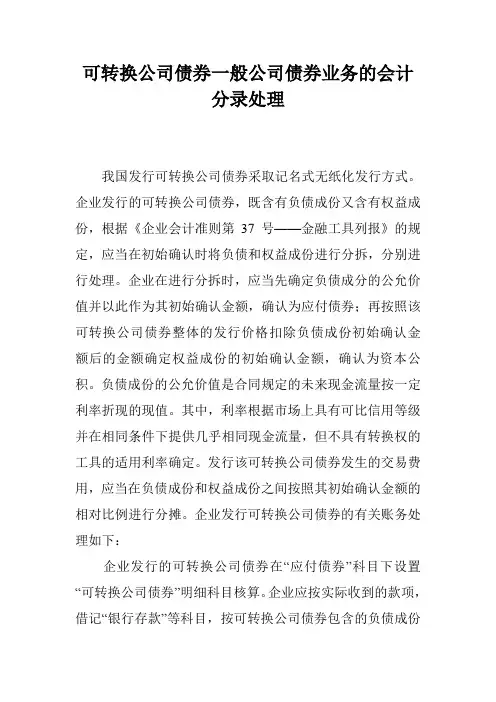 可转换公司债券一般公司债券业务的会计分录处理

我国发行可转换公司债券采取记名式无纸化发行方式。企业发行的可转换公司债券，既含有负债成份又含有权益成份，根据《企业会计准则第 37 号——金融工具列报》的规定，应当在初始确认时将负债和权益成份进行分拆，分别进行处理。企业在进行分拆时，应当先确定负债成分的公允价值并以此作为其初始确认金额，确认为应付债券；再按照该可转换公司债券整体的发行价格扣除负债成份初始确认金额后的金额确定权益成份的初始确认金额，确认为资本公积。负债成份的公允价值是合同规定的未来现金流量按一定利率折现的现值。其中，利率根据市场上具有可比信用等级并在相同条件下提供几乎相同现金流量，但不具有转换权的工具的适用利率确定。发行该可转换公司债券发生的交易费用，应当在负债成份和权益成份之间按照其初始确认金额的相对比例进行分摊。企业发行可转换公司债券的有关账务处理如下：

企业发行的可转换公司债券在“应付债券”科目下设置“可转换公司债券”明细科目核算。企业应按实际收到的款项，借记“银行存款”等科目，按可转换公司债券包含的负债成份